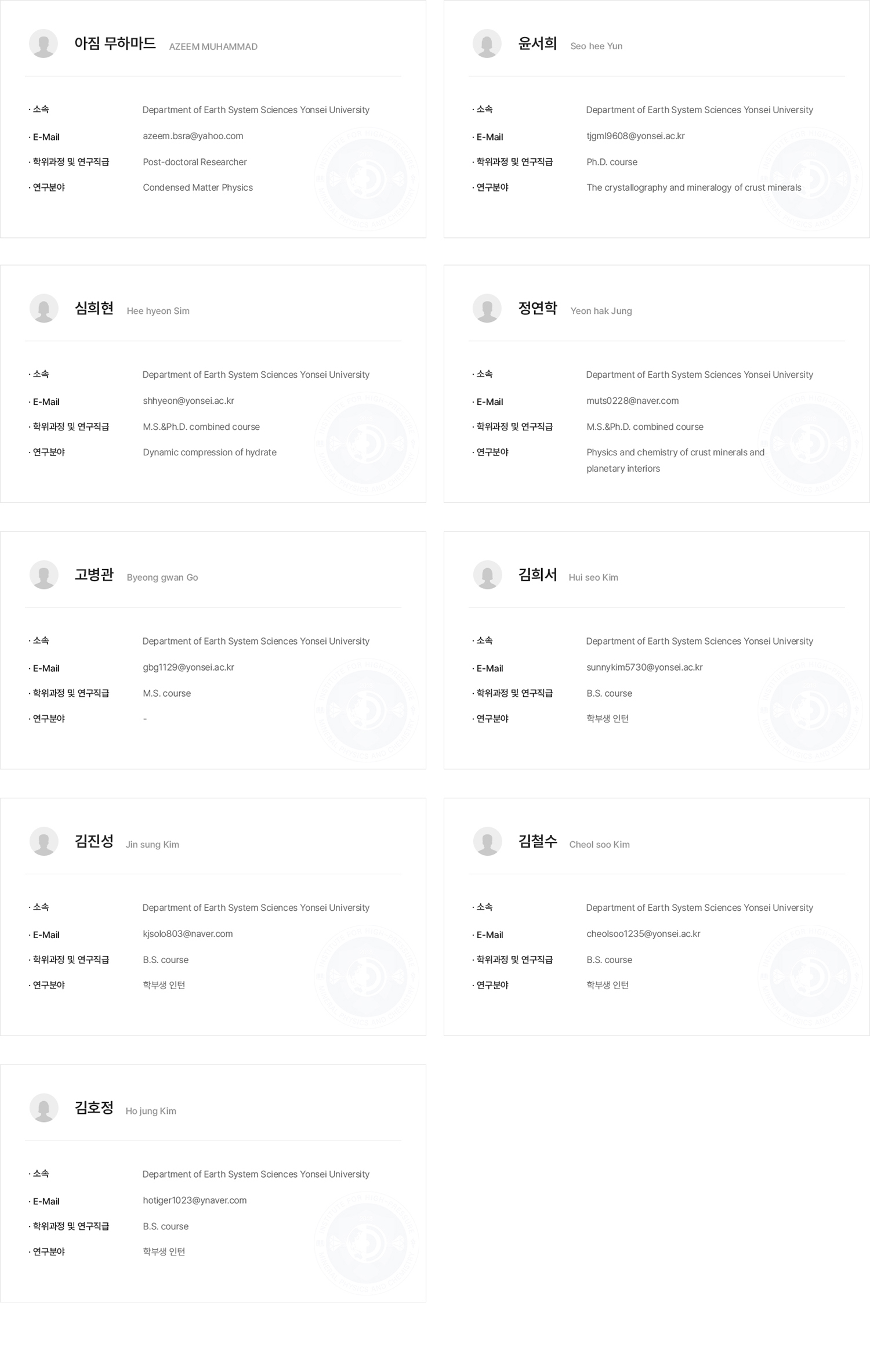 아짐 무하마드 AZEEM MUHAMMAD

· 소속 Department of Earth System Sciences Yonsei University
· E-Mail azeem.bsra@yahoo.com
· 학위과정 및 연구직급 Post-doctoral Researcher
· 연구분야 Condensed Matter Physics

윤서희 Seo hee Yun

· 소속 Department of Earth System Sciences Yonsei University
· E-Mail tjgml9608@yonsei.ac.kr
· 학위과정 및 연구직급 Ph.D. course
· 연구분야 The crystallography and mineralogy of crust minerals

심희현 Hee hyeon Sim

· 소속 Department of Earth System Sciences Yonsei University
· E-Mail shhyeon@yonsei.ac.kr
· 학위과정 및 연구직급 M.S.&Ph.D. combined course
· 연구분야 Dynamic compression of hydrate

정연학 Yeon hak Jung

· 소속 Department of Earth System Sciences Yonsei University
· E-Mail muts0228@naver.com
· 학위과정 및 연구직급 M.S.&Ph.D. combined course
· 연구분야 Physics and chemistry of crust minerals and planetary interiors

고병관 Byeong gwan Go

· 소속 Department of Earth System Sciences Yonsei University
· E-Mail gbg1129@yonsei.ac.kr
· 학위과정 및 연구직급 M.S. course
· 연구분야 -

김희서 Hui seo Kim

· 소속 Department of Earth System Sciences Yonsei University
· E-Mail sunnykim5730@yonsei.ac.kr
· 학위과정 및 연구직급 B.S. course
· 연구분야 학부생 인턴

김진성 Jin sung Kim

· 소속 Department of Earth System Sciences Yonsei University
· E-Mail kjsolo803@naver.com
· 학위과정 및 연구직급 B.S. course
· 연구분야 학부생 인턴

김철수 Cheol soo Kim

· 소속 Department of Earth System Sciences Yonsei University
· E-Mail cheolsoo1235@yonsei.ac.kr
· 학위과정 및 연구직급 B.S. course
· 연구분야 학부생 인턴

김호정 Ho jung Kim

· 소속 Department of Earth System Sciences Yonsei University
· E-Mail hotiger1023@ynaver.com
· 학위과정 및 연구직급 B.S. course
· 연구분야 학부생 인턴